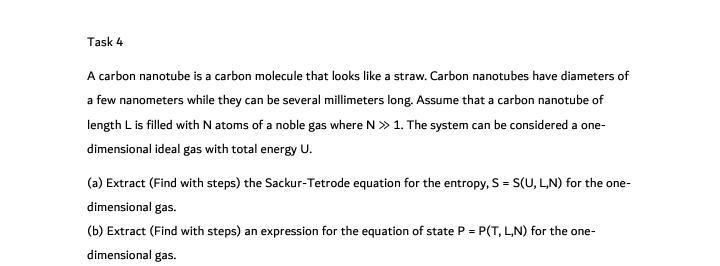 Task 4

A carbon nanotube is a carbon molecule that looks like a straw. Carbon nanotubes have diameters of a few nanometers while they can be several millimeters long. Assume that a carbon nanotube of length L is filled with N atoms of a noble gas where $N \gg 1$. The system can be considered a one-dimensional ideal gas with total energy U.

(a) Extract (Find with steps) the Sackur-Tetrode equation for the entropy, S = S(U, L,N) for the one-dimensional gas.

(b) Extract (Find with steps) an expression for the equation of state P = P(T, L,N) for the one-dimensional gas.